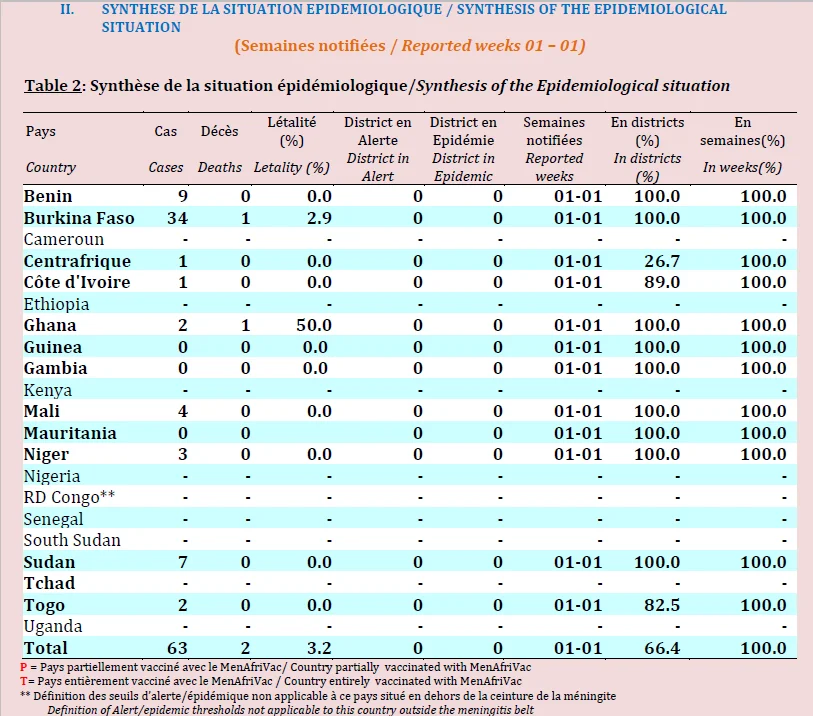 II. SYNTHESE DE LA SITUATION EPIDEMIOLOGIQUE / SYNTHESIS OF THE EPIDEMIOLOGICAL SITUATION

(Semaines notifiées / Reported weeks 01 – 01)

Table 2: Synthèse de la situation épidémiologique/Synthesis of the Epidemiological situation

| Pays Country | Cas Cases | Décès Deaths | Létalité (%) Letality (%) | District en Alerte District in Alert | District en Epidémie District in Epidemic | Semaines notifiées Reported weeks | En districts (%) In districts (%) | En semaines(%) In weeks(%) |
|---|---|---|---|---|---|---|---|---|
| Benin | 9 | 0 | 0.0 | 0 | 0 | 01-01 | 100.0 | 100.0 |
| Burkina Faso | 34 | 1 | 2.9 | 0 | 0 | 01-01 | 100.0 | 100.0 |
| Cameroun | - | - | - | - | - | - | - | - |
| Centrafrique | 1 | 0 | 0.0 | 0 | 0 | 01-01 | 26.7 | 100.0 |
| Côte d'Ivoire | 1 | 0 | 0.0 | 0 | 0 | 01-01 | 89.0 | 100.0 |
| Ethiopia | - | - | - | - | - | - | - | - |
| Ghana | 2 | 1 | 50.0 | 0 | 0 | 01-01 | 100.0 | 100.0 |
| Guinea | 0 | 0 | 0.0 | 0 | 0 | 01-01 | 100.0 | 100.0 |
| Gambia | 0 | 0 | 0.0 | 0 | 0 | 01-01 | 100.0 | 100.0 |
| Kenya | - | - | - | - | - | - | - | - |
| Mali | 4 | 0 | 0.0 | 0 | 0 | 01-01 | 100.0 | 100.0 |
| Mauritania | 0 | 0 | | 0 | 0 | 01-01 | 100.0 | 100.0 |
| Niger | 3 | 0 | 0.0 | 0 | 0 | 01-01 | 100.0 | 100.0 |
| Nigeria | - | - | - | - | - | - | - | - |
| RD Congo** | - | - | - | - | - | - | - | - |
| Senegal | - | - | - | - | - | - | - | - |
| South Sudan | - | - | - | - | - | - | - | - |
| Sudan | 7 | 0 | 0.0 | 0 | 0 | 01-01 | 100.0 | 100.0 |
| Tchad | - | - | - | - | - | - | - | - |
| Togo | 2 | 0 | 0.0 | 0 | 0 | 01-01 | 82.5 | 100.0 |
| Uganda | - | - | - | - | - | - | - | - |
| Total | 63 | 2 | 3.2 | 0 | 0 | 01-01 | 66.4 | 100.0 |

P = Pays partiellement vacciné avec le MenAfriVac/ Country partially vaccinated with MenAfriVac
T= Pays entièrement vacciné avec le MenAfriVac / Country entirely vaccinated with MenAfriVac
** Définition des seuils d'alerte/épidémique non applicable à ce pays situé en dehors de la ceinture de la méningite
Definition of Alert/epidemic thresholds not applicable to this country outside the meningitis belt